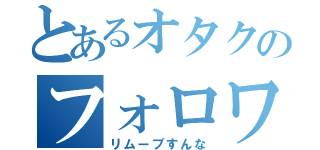 とあるオタクの
フォロワ
リムーブすんな